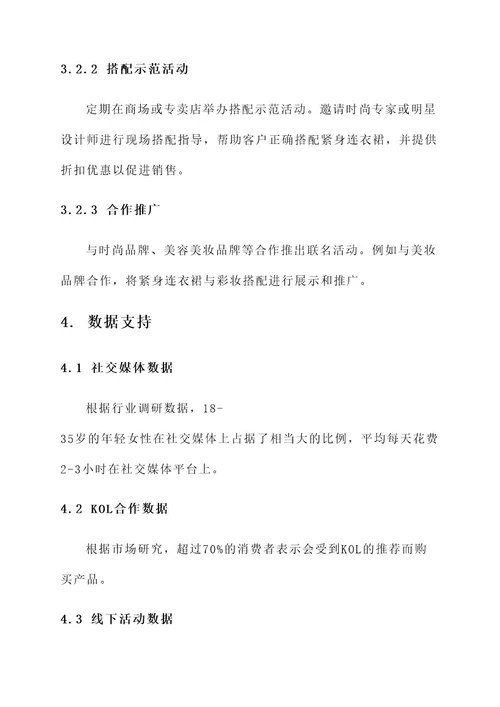 3.2.2 搭配示范活动

定期在商场或专卖店举办搭配示范活动。邀请时尚专家或明星设计师进行现场搭配指导，帮助客户正确搭配紧身连衣裙，并提供折扣优惠以促进销售。

3.2.3 合作推广

与时尚品牌、美容美妆品牌等合作推出联名活动。例如与美妆品牌合作，将紧身连衣裙与彩妆搭配进行展示和推广。

4. 数据支持

4.1 社交媒体数据

根据行业调研数据，18-35岁的年轻女性在社交媒体上占据了相当大的比例，平均每天花费2-3小时在社交媒体平台上。

4.2 KOL合作数据

根据市场研究，超过70%的消费者表示会受到KOL的推荐而购买产品。

4.3 线下活动数据